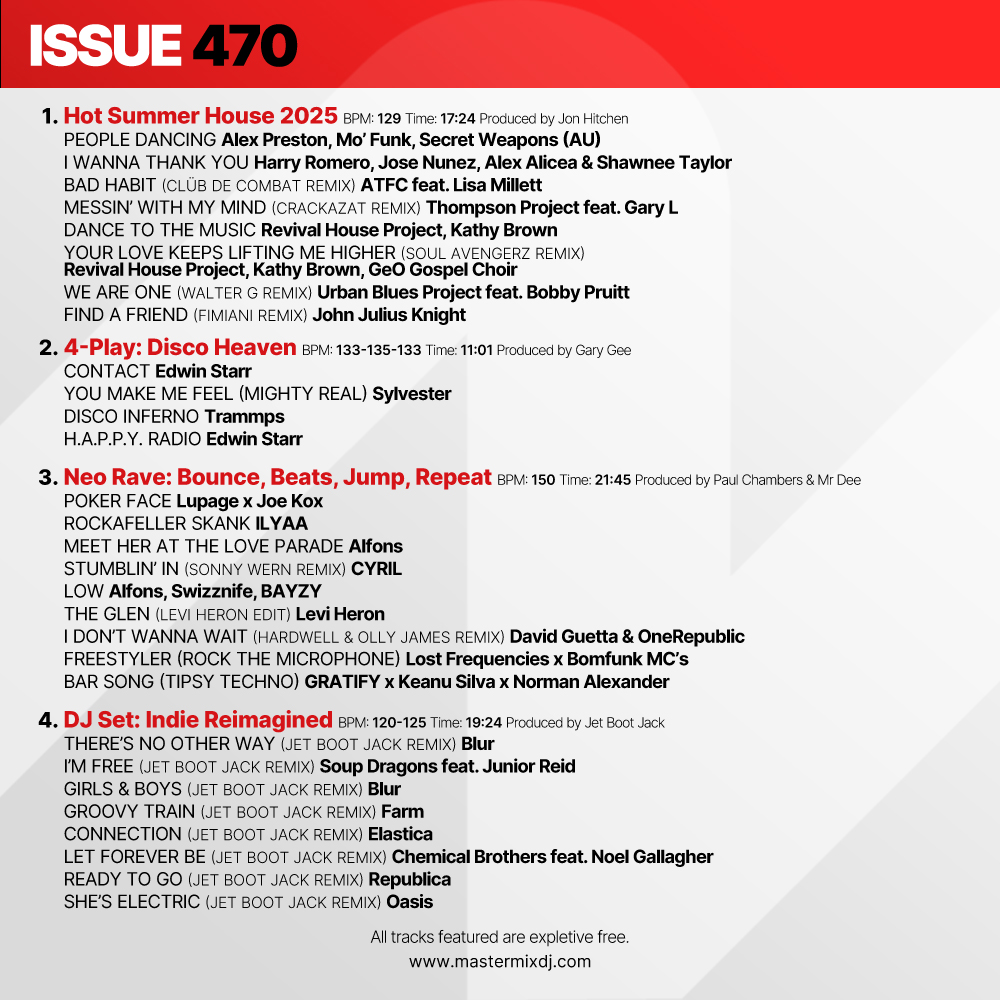 ISSUE 470

1. Hot Summer House 2025 BPM: 129 Time: 17:24 Produced by Jon Hitchen
PEOPLE DANCING Alex Preston, Mo' Funk, Secret Weapons (AU)
I WANNA THANK YOU Harry Romero, Jose Nunez, Alex Alicea & Shawnee Taylor
BAD HABIT (CLÜB DE COMBAT REMIX) ATFC feat. Lisa Millett
MESSIN' WITH MY MIND (CRACKAZAT REMIX) Thompson Project feat. Gary L
DANCE TO THE MUSIC Revival House Project, Kathy Brown
YOUR LOVE KEEPS LIFTING ME HIGHER (SOUL AVENGERZ REMIX) Revival House Project, Kathy Brown, GeO Gospel Choir
WE ARE ONE (WALTER G REMIX) Urban Blues Project feat. Bobby Pruitt
FIND A FRIEND (FIMIANI REMIX) John Julius Knight

2. 4-Play: Disco Heaven BPM: 133-135-133 Time: 11:01 Produced by Gary Gee
CONTACT Edwin Starr
YOU MAKE ME FEEL (MIGHTY REAL) Sylvester
DISCO INFERNO Trammps
H.A.P.P.Y. RADIO Edwin Starr

3. Neo Rave: Bounce, Beats, Jump, Repeat BPM: 150 Time: 21:45 Produced by Paul Chambers & Mr Dee
POKER FACE Lupage x Joe Kox
ROCKAFELLER SKANK ILYAA
MEET HER AT THE LOVE PARADE Alfons
STUMBLIN' IN (SONNY WERN REMIX) CYRIL
LOW Alfons, Swizznife, BAYZY
THE GLEN (LEVI HERON EDIT) Levi Heron
I DON'T WANNA WAIT (HARDWELL & OLLY JAMES REMIX) David Guetta & OneRepublic
FREESTYLER (ROCK THE MICROPHONE) Lost Frequencies x Bomfunk MC's
BAR SONG (TIPSY TECHNO) GRATIFY x Keanu Silva x Norman Alexander

4. DJ Set: Indie Reimagined BPM: 120-125 Time: 19:24 Produced by Jet Boot Jack
THERE'S NO OTHER WAY (JET BOOT JACK REMIX) Blur
I'M FREE (JET BOOT JACK REMIX) Soup Dragons feat. Junior Reid
GIRLS & BOYS (JET BOOT JACK REMIX) Blur
GROOVY TRAIN (JET BOOT JACK REMIX) Farm
CONNECTION (JET BOOT JACK REMIX) Elastica
LET FOREVER BE (JET BOOT JACK REMIX) Chemical Brothers feat. Noel Gallagher
READY TO GO (JET BOOT JACK REMIX) Republica
SHE'S ELECTRIC (JET BOOT JACK REMIX) Oasis

All tracks featured are expletive free.
www.mastermixdj.com